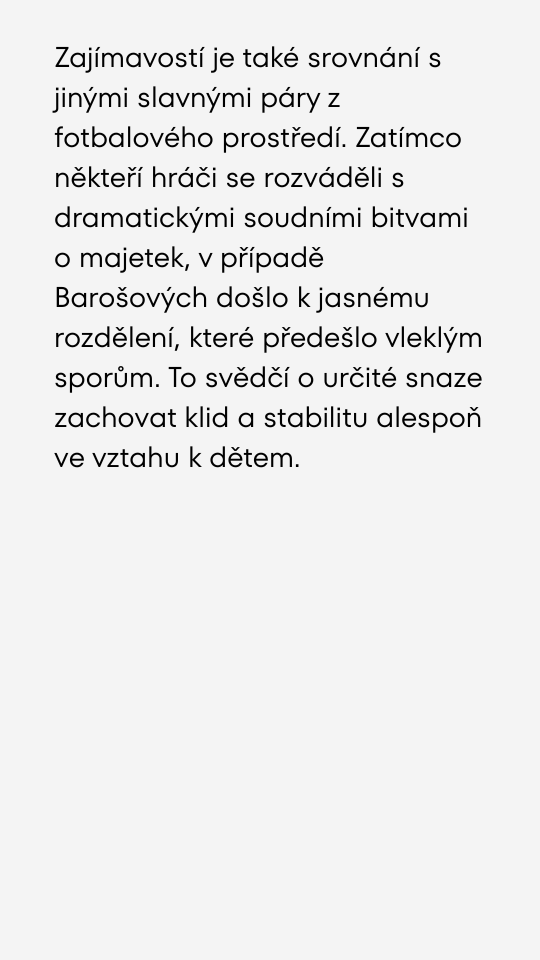 Zajímavostí je také srovnání s jinými slavnými páry z fotbalového prostředí. Zatímco někteří hráči se rozváděli s dramatickými soudními bitvami o majetek, v případě Barošových došlo k jasnému rozdělení, které předešlo vleklým sporům. To svědčí o určité snaze zachovat klid a stabilitu alespoň ve vztahu k dětem.